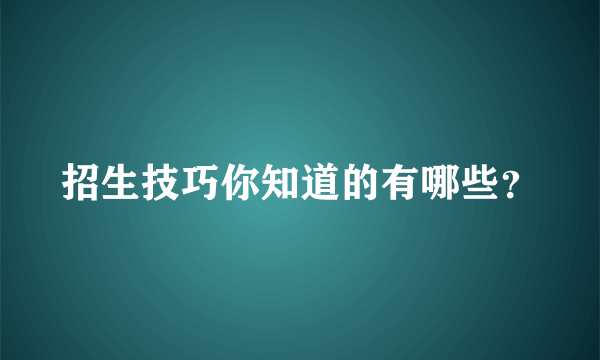 招生技巧你知道的有哪些？